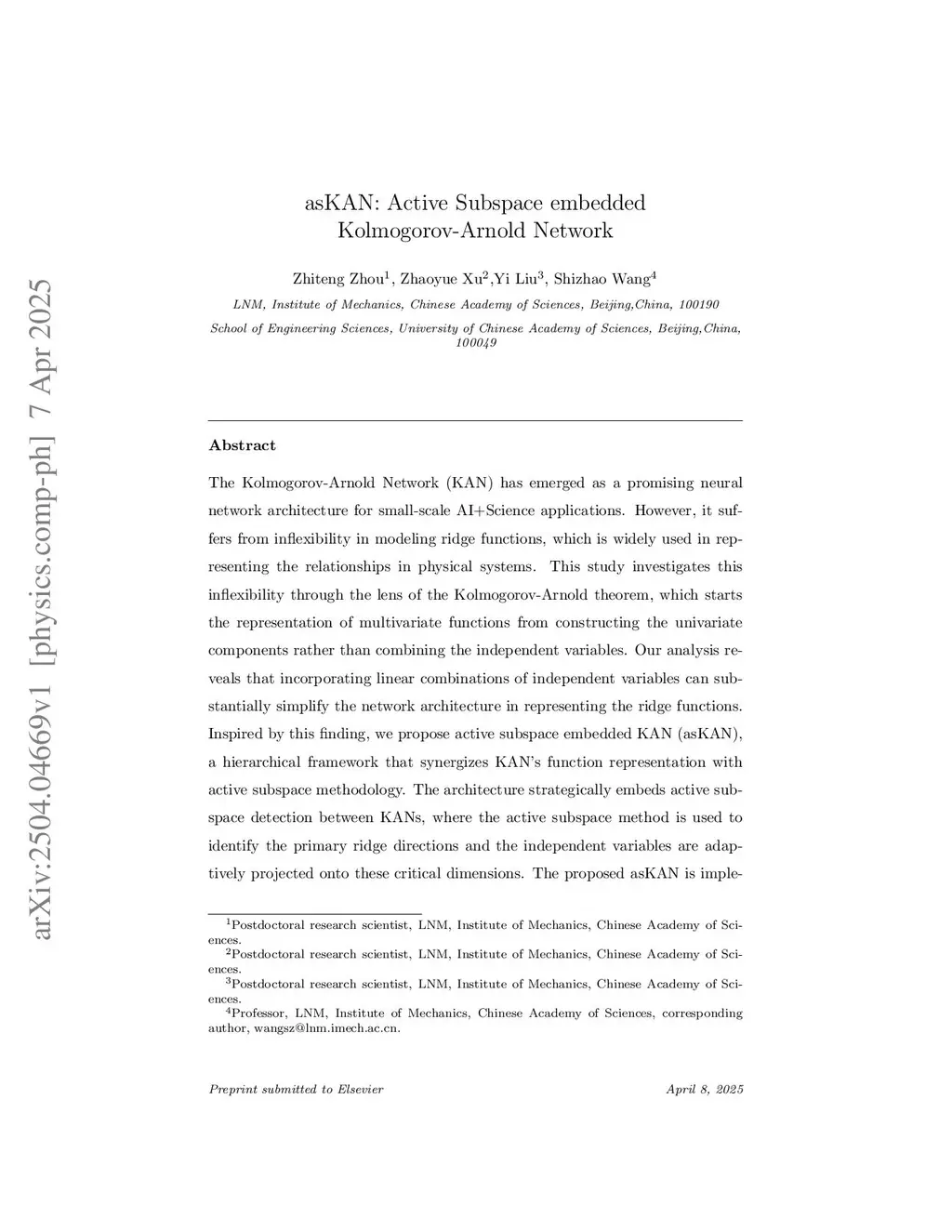 arXiv:2504.04669v1 [physics.comp-ph] 7 Apr 2025

asKAN: Active Subspace embedded Kolmogorov-Arnold Network

Zhiteng Zhou$^1$, Zhaoyue Xu$^2$,Yi Liu$^3$, Shizhao Wang$^4$

LNM, Institute of Mechanics, Chinese Academy of Sciences, Beijing,China, 100190

School of Engineering Sciences, University of Chinese Academy of Sciences, Beijing,China, 100049

Abstract

The Kolmogorov-Arnold Network (KAN) has emerged as a promising neural network architecture for small-scale AI+Science applications. However, it suffers from inflexibility in modeling ridge functions, which is widely used in representing the relationships in physical systems. This study investigates this inflexibility through the lens of the Kolmogorov-Arnold theorem, which starts the representation of multivariate functions from constructing the univariate components rather than combining the independent variables. Our analysis reveals that incorporating linear combinations of independent variables can substantially simplify the network architecture in representing the ridge functions. Inspired by this finding, we propose active subspace embedded KAN (asKAN), a hierarchical framework that synergizes KAN's function representation with active subspace methodology. The architecture strategically embeds active subspace detection between KANs, where the active subspace method is used to identify the primary ridge directions and the independent variables are adaptively projected onto these critical dimensions. The proposed asKAN is imple-

$^1$Postdoctoral research scientist, LNM, Institute of Mechanics, Chinese Academy of Sciences.
$^2$Postdoctoral research scientist, LNM, Institute of Mechanics, Chinese Academy of Sciences.
$^3$Postdoctoral research scientist, LNM, Institute of Mechanics, Chinese Academy of Sciences.
$^4$Professor, LNM, Institute of Mechanics, Chinese Academy of Sciences, corresponding author, wangsz@lnm.imech.ac.cn.

Preprint submitted to Elsevier

April 8, 2025